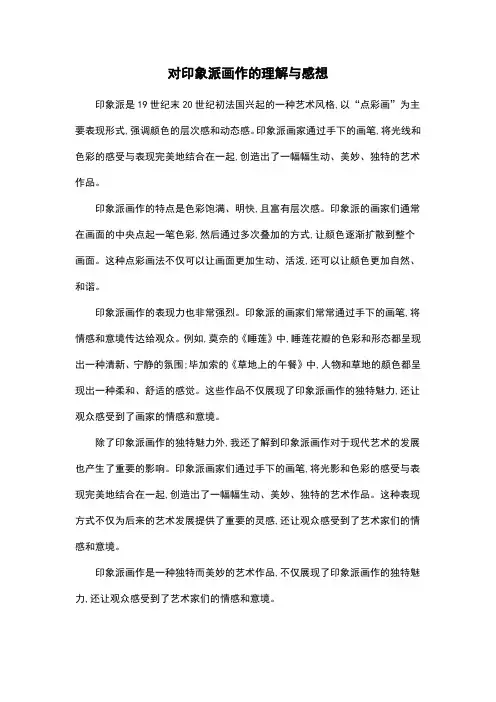 对印象派画作的理解与感想

印象派是19世纪末20世纪初法国兴起的一种艺术风格，以“点彩画”为主要表现形式，强调颜色的层次感和动态感。印象派画家通过手下的画笔，将光线和色彩的感受与表现完美地结合在一起，创造出了一幅幅生动、美妙、独特的艺术作品。

印象派画作的特点是色彩饱满、明快，且富有层次感。印象派的画家们通常在画面的中央点起一笔色彩，然后通过多次叠加的方式，让颜色逐渐扩散到整个画面。这种点彩画法不仅可以让画面更加生动、活泼，还可以让颜色更加自然、和谐。

印象派画作的表现力也非常强烈。印象派的画家们常常通过手下的画笔，将情感和意境传达给观众。例如，莫奈的《睡莲》中，睡莲花瓣的色彩和形态都呈现出一种清新、宁静的氛围；毕加索的《草地上的午餐》中，人物和草地的颜色都呈现出一种柔和、舒适的感觉。这些作品不仅展现了印象派画作的独特魅力，还让观众感受到了画家的情感和意境。

除了印象派画作的独特魅力外，我还了解到印象派画作对于现代艺术的发展也产生了重要的影响。印象派画家们通过手下的画笔，将光影和色彩的感受与表现完美地结合在一起，创造出了一幅幅生动、美妙、独特的艺术作品。这种表现方式不仅为后来的艺术发展提供了重要的灵感，还让观众感受到了艺术家们的情感和意境。

印象派画作是一种独特而美妙的艺术作品，不仅展现了印象派画作的独特魅力，还让观众感受到了艺术家们的情感和意境。